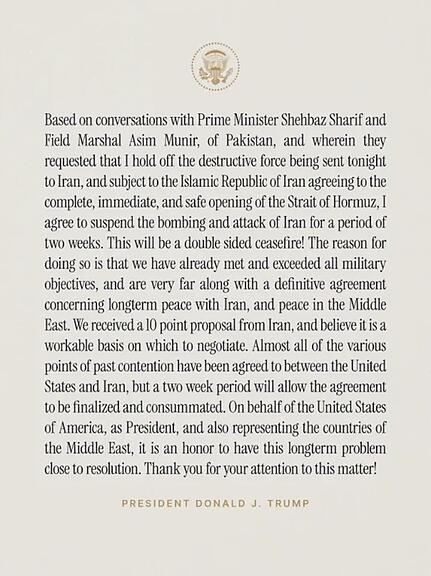 Based on conversations with Prime Minister Shehbaz Sharif and Field Marshal Asim Munir, of Pakistan, and wherein they requested that I hold off the destructive force being sent tonight to Iran, and subject to the Islamic Republic of Iran agreeing to the complete, immediate, and safe opening of the Strait of Hormuz, I agree to suspend the bombing and attack of Iran for a period of two weeks. This will be a double sided ceasefire! The reason for doing so is that we have already met and exceeded all military objectives, and are very far along with a definitive agreement concerning longterm peace with Iran, and peace in the Middle East. We received a 10 point proposal from Iran, and believe it is a workable basis on which to negotiate. Almost all of the various points of past contention have been agreed to between the United States and Iran, but a two week period will allow the agreement to be finalized and consummated. On behalf of the United States of America, as President, and also representing the countries of the Middle East, it is an honor to have this longterm problem close to resolution. Thank you for your attention to this matter!

PRESIDENT DONALD J. TRUMP